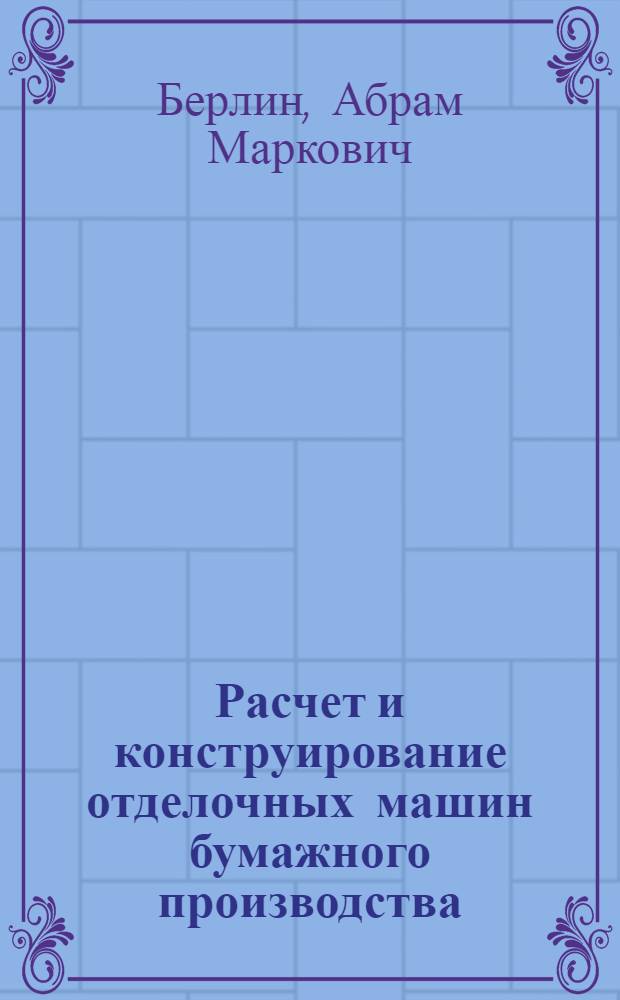 Берлин, Абрам Маркович

Расчет и конструирование отделочных машин бумажного производства